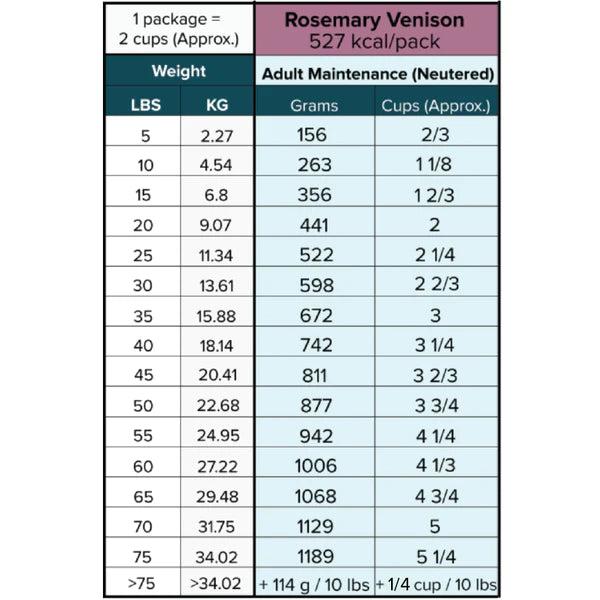 | 1 package = 2 cups (Approx.) | | Rosemary Venison 527 kcal/pack | |
|---|---|---|---|
| Weight | | Adult Maintenance (Neutered) | |
| LBS | KG | Grams | Cups (Approx.) |
| 5 | 2.27 | 156 | 2/3 |
| 10 | 4.54 | 263 | 1 1/8 |
| 15 | 6.8 | 356 | 1 2/3 |
| 20 | 9.07 | 441 | 2 |
| 25 | 11.34 | 522 | 2 1/4 |
| 30 | 13.61 | 598 | 2 2/3 |
| 35 | 15.88 | 672 | 3 |
| 40 | 18.14 | 742 | 3 1/4 |
| 45 | 20.41 | 811 | 3 2/3 |
| 50 | 22.68 | 877 | 3 3/4 |
| 55 | 24.95 | 942 | 4 1/4 |
| 60 | 27.22 | 1006 | 4 1/3 |
| 65 | 29.48 | 1068 | 4 3/4 |
| 70 | 31.75 | 1129 | 5 |
| 75 | 34.02 | 1189 | 5 1/4 |
| >75 | >34.02 | + 114 g / 10 lbs | + 1/4 cup / 10 lbs |